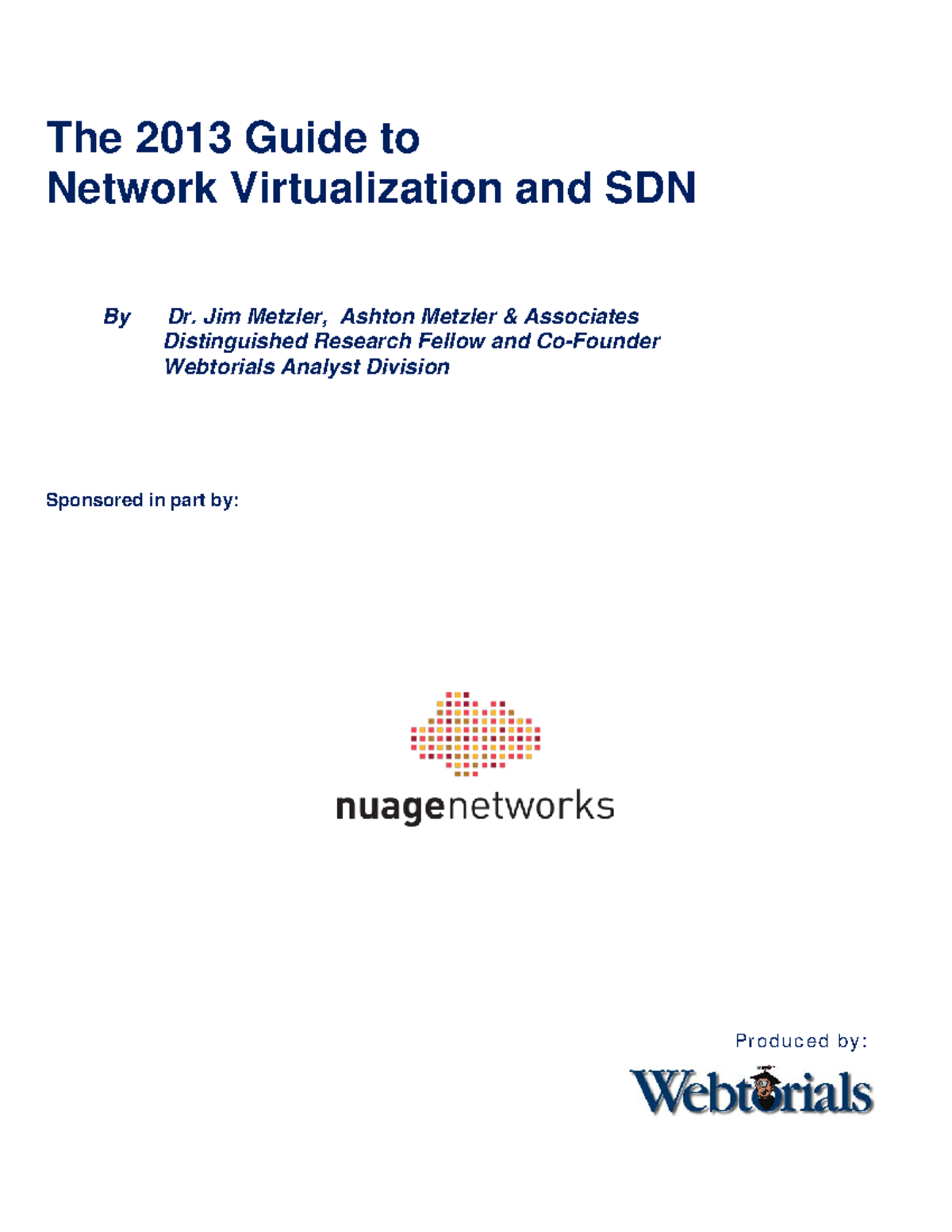 The 2013 Guide to
Network Virtualization and SDN

By Dr. Jim Metzler, Ashton Metzler & Associates
Distinguished Research Fellow and Co-Founder
Webtorials Analyst Division

Sponsored in part by:

nuagenetworks

Produced by:

Webtorials